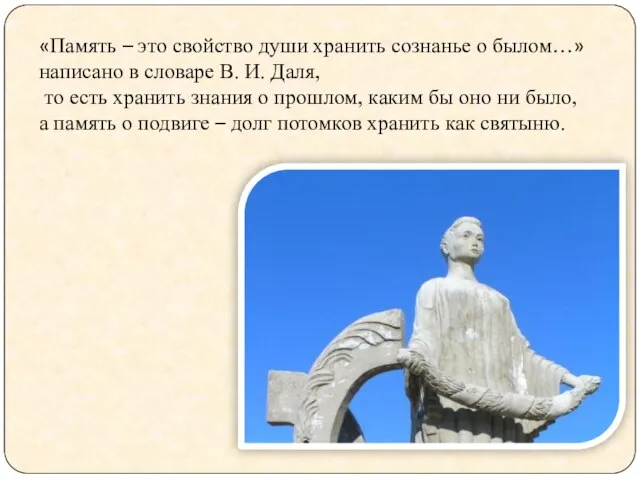 «Память – это свойство души хранить сознанье о былом…» написано в словаре В. И. Даля,
то есть хранить знания о прошлом, каким бы оно ни было, а память о подвиге – долг потомков хранить как святыню.